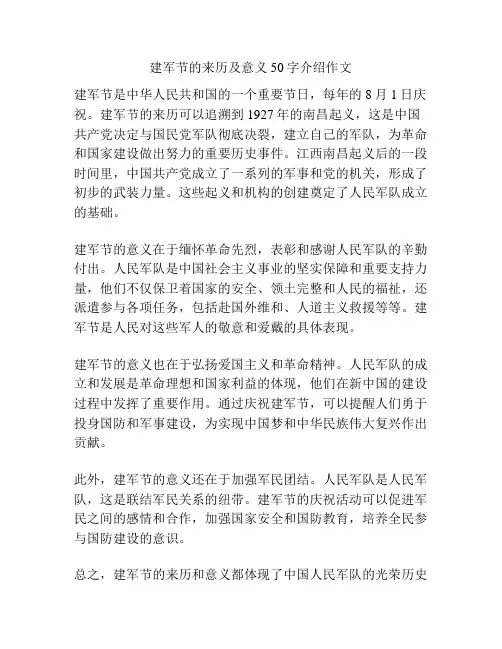 建军节的来历及意义 50 字介绍作文

建军节是中华人民共和国的一个重要节日，每年的 8 月 1 日庆祝。建军节的来历可以追溯到 1927 年的南昌起义，这是中国共产党决定与国民党军队彻底决裂，建立自己的军队，为革命和国家建设做出努力的重要历史事件。江西南昌起义后的一段时间里，中国共产党成立了一系列的军事和党的机关，形成了初步的武装力量。这些起义和机构的创建奠定了人民军队成立的基础。

建军节的意义在于缅怀革命先烈，表彰和感谢人民军队的辛勤付出。人民军队是中国社会主义事业的坚实保障和重要支持力量，他们不仅保卫着国家的安全、领土完整和人民的福祉，还派遣参与各项任务，包括赴国外维和、人道主义救援等等。建军节是人民对这些军人的敬意和爱戴的具体表现。

建军节的意义也在于弘扬爱国主义和革命精神。人民军队的成立和发展是革命理想和国家利益的体现，他们在新中国的建设过程中发挥了重要作用。通过庆祝建军节，可以提醒人们勇于投身国防和军事建设，为实现中国梦和中华民族伟大复兴作出贡献。

此外，建军节的意义还在于加强军民团结。人民军队是人民军队，这是联结军民关系的纽带。建军节的庆祝活动可以促进军民之间的感情和合作，加强国家安全和国防教育，培养全民参与国防建设的意识。

总之，建军节的来历和意义都体现了中国人民军队的光荣历史